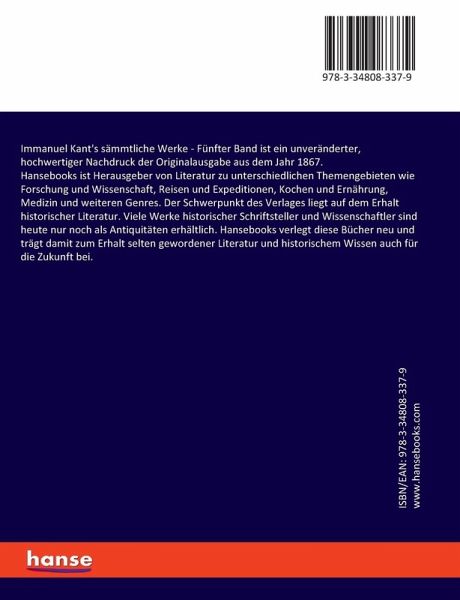 978-3-34808-337-9

Immanuel Kant's sämmtliche Werke - Fünfter Band ist ein unveränderter, hochwertiger Nachdruck der Originalausgabe aus dem Jahr 1867.
Hansebooks ist Herausgeber von Literatur zu unterschiedlichen Themengebieten wie Forschung und Wissenschaft, Reisen und Expeditionen, Kochen und Ernährung, Medizin und weiteren Genres. Der Schwerpunkt des Verlages liegt auf dem Erhalt historischer Literatur. Viele Werke historischer Schriftsteller und Wissenschaftler sind heute nur noch als Antiquitäten erhältlich. Hansebooks verlegt diese Bücher neu und trägt damit zum Erhalt selten gewordener Literatur und historischem Wissen auch für die Zukunft bei.

ISBN/EAN: 978-3-34808-337-9
www.hansebooks.com

hanse